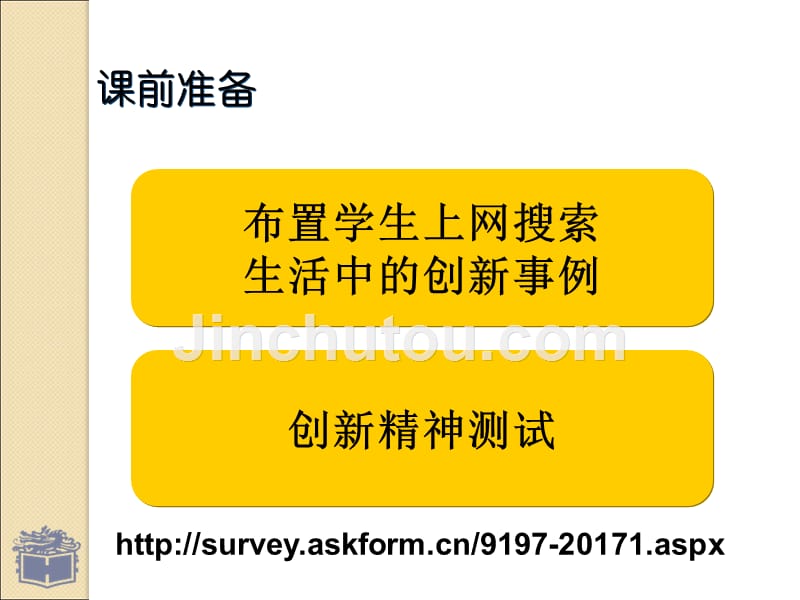 课前准备

布置学生上网搜索
生活中的创新事例

Jinchutou.com

创新精神测试

http://survey.askform.cn/9197-20171.aspx